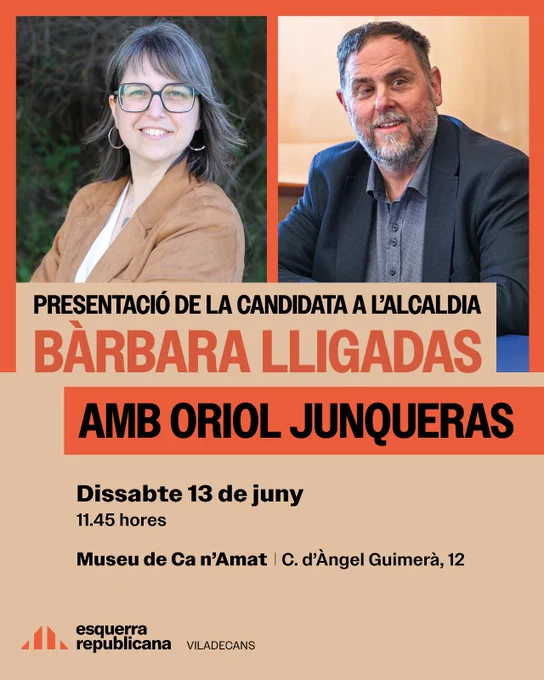 PRESENTACIÓ DE LA CANDIDATA A L'ALCALDIA
BÀRBARA LLIGADAS

AMB ORIOL JUNQUERAS

Dissabte 13 de juny
11.45 hores

Museu de Ca n'Amat | C. d'Àngel Guimerà, 12

esquerra
republicana
VILADECANS